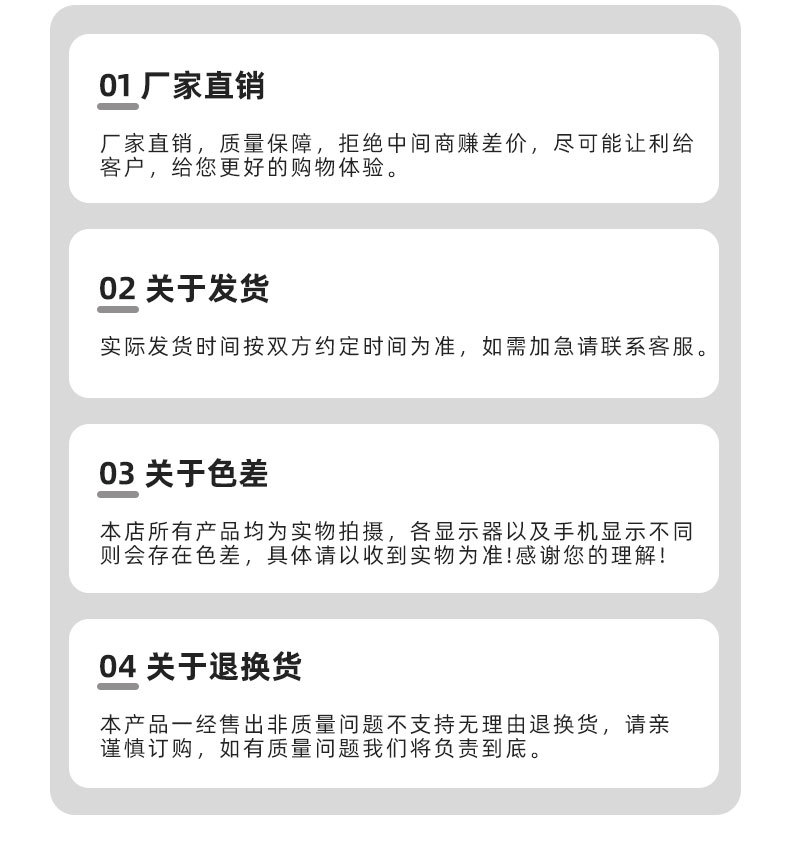 01 厂家直销

厂家直销，质量保障，拒绝中间商赚差价，尽可能让利给客户，给您更好的购物体验。

02 关于发货

实际发货时间按双方约定时间为准，如需加急请联系客服。

03 关于色差

本店所有产品均为实物拍摄，各显示器以及手机显示不同则会存在色差，具体请以收到实物为准!感谢您的理解!

04 关于退换货

本产品一经售出非质量问题不支持无理由退换货，请亲谨慎订购，如有质量问题我们将负责到底。